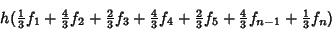 $h(\frac{1}{3}f_1 + \frac{4}{3}f_2 + \frac{2}{3}f_3 + \frac{4}{3}f_4 + \frac{2}{3}f_5 + \frac{4}{3}f_{n-1} + \frac{1}{3}f_n)$